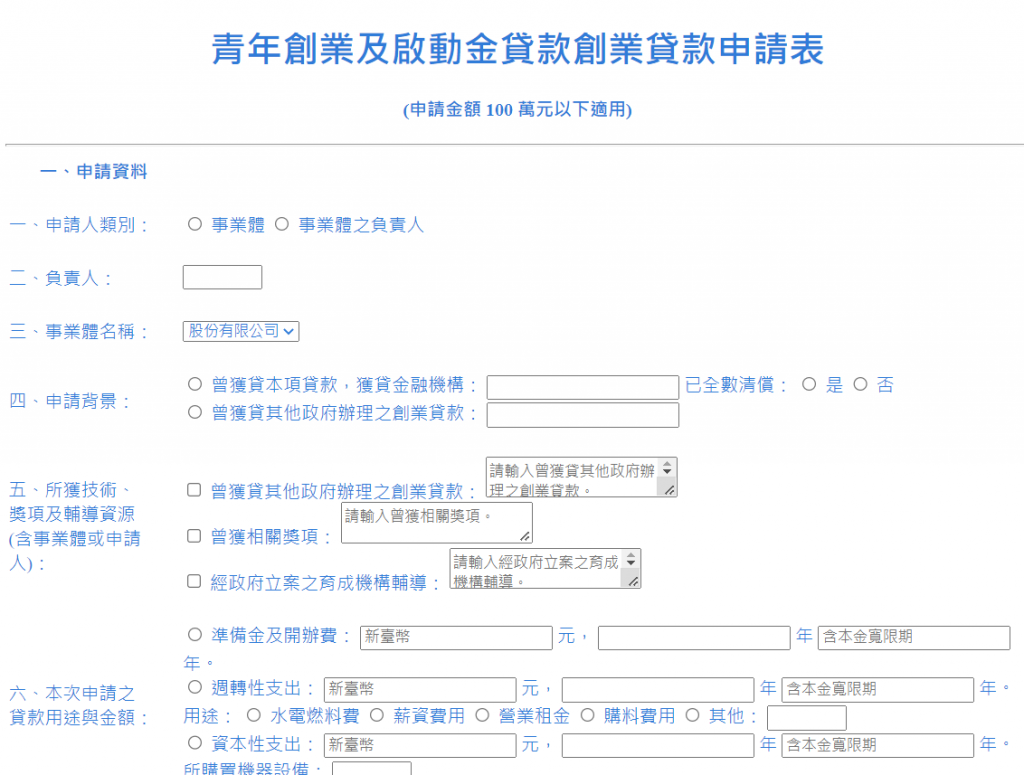 青年創業及啟動金貸款創業貸款申請表

(申請金額 100 萬元以下適用)

一、申請資料

一、申請人類別： ○ 事業體 ○ 事業體之負責人

二、負責人：

三、事業體名稱： 股份有限公司

四、申請背景： ○ 曾獲貸本項貸款，獲貸金融機構： 已全數清償： ○ 是 ○ 否
○ 曾獲貸其他政府辦理之創業貸款：

五、所獲技術、獎項及輔導資源(含事業體或申請人)：
☐ 曾獲貸其他政府辦理之創業貸款： 請輸入曾獲貸其他政府辦理之創業貸款。
☐ 曾獲相關獎項： 請輸入曾獲相關獎項。
☐ 經政府立案之育成機構輔導： 請輸入經政府立案之育成機構輔導。

六、本次申請之貸款用途與金額：
○ 準備金及開辦費： 新臺幣 元， 年 含本金寬限期 年。
○ 週轉性支出： 新臺幣 元， 年 含本金寬限期 年。
用途： ○ 水電燃料費 ○ 薪資費用 ○ 營業租金 ○ 購料費用 ○ 其他：
○ 資本性支出： 新臺幣 元， 年 含本金寬限期 年。
所購置機器設備：